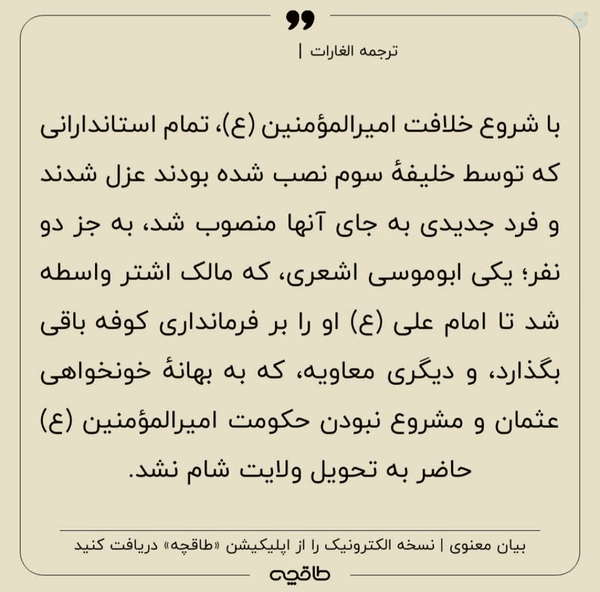 ترجمه الغارات |

با شروع خلافت امیرالمؤمنین (ع)، تمام استاندارانی که توسط خلیفهٔ سوم نصب شده بودند عزل شدند و فرد جدیدی به جای آنها منصوب شد، به جز دو نفر؛ یکی ابوموسی اشعری، که مالک اشتر واسطه شد تا امام علی (ع) او را بر فرمانداری کوفه باقی بگذارد، و دیگری معاویه، که به بهانهٔ خونخواهی عثمان و مشروع نبودن حکومت امیرالمؤمنین (ع) حاضر به تحویل ولایت شام نشد.

بیان معنوی | نسخه الکترونیک را از اپلیکیشن «طاقچه» دریافت کنید

طاقچه